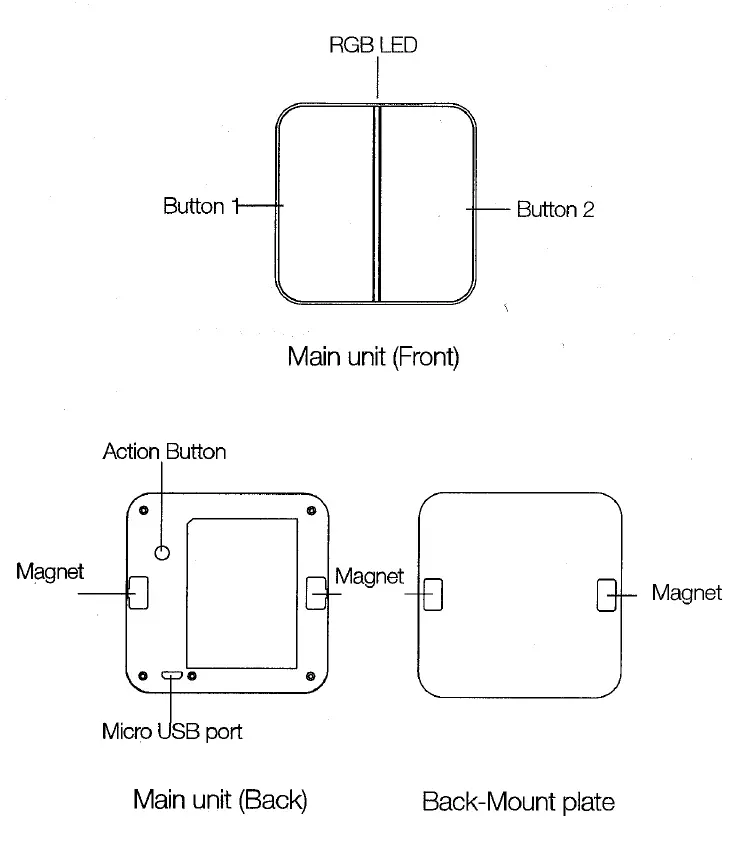 RGB LED

Button 1

Button 2

Main unit (Front)

Action Button

Magnet

Magnet

Magnet

Micro USB port

Main unit (Back)

Back-Mount plate